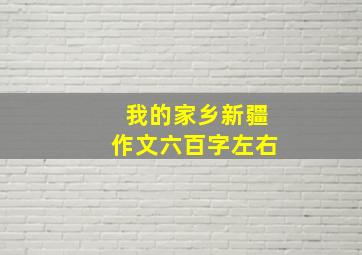 我的家乡新疆
作文六百字左右